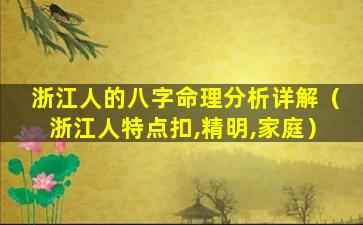 浙江人的八字命理分析详解（浙江人特点扣,精明,家庭）